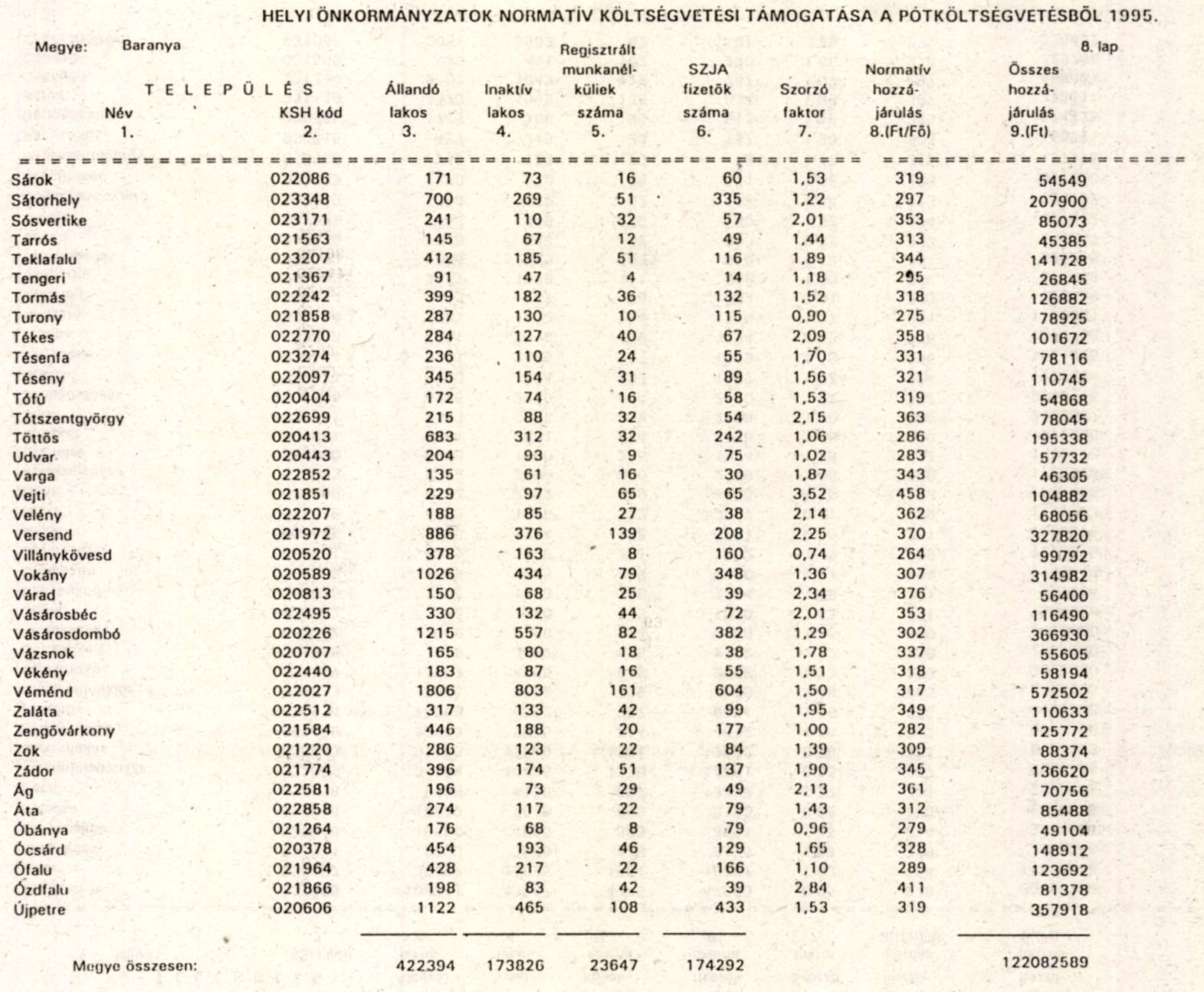 HELYI ÖNKORMÁNYZATOK NORMATÍV KÖLTSÉGVETÉSI TÁMOGATÁSA A PÓTKÖLTSÉGVETÉSBŐL 1995.

Megye: Baranya

8. lap

| TELEPÜLÉS Név 1. | KSH kód 2. | Állandó lakos 3. | Inaktív lakos 4. | Regisztrált munkanélküliek száma 5. | SZJA fizetők száma 6. | Szorzó faktor 7. | Normatív hozzájárulás 8.(Ft/Fő) | Összes hozzájárulás 9.(Ft) |
|---|---|---|---|---|---|---|---|---|
| Sárok | 022086 | 171 | 73 | 16 | 60 | 1,53 | 319 | 54549 |
| Sátorhely | 023348 | 700 | 269 | 51 | 335 | 1,22 | 297 | 207900 |
| Sósvertike | 023171 | 241 | 110 | 32 | 57 | 2,01 | 353 | 85073 |
| Tarrós | 021563 | 145 | 67 | 12 | 49 | 1,44 | 313 | 45385 |
| Teklafalu | 023207 | 412 | 185 | 51 | 116 | 1,89 | 344 | 141728 |
| Tengeri | 021367 | 91 | 47 | 4 | 14 | 1,18 | 295 | 26845 |
| Tormás | 022242 | 399 | 182 | 36 | 132 | 1,52 | 318 | 126882 |
| Turony | 021858 | 287 | 130 | 10 | 115 | 0,90 | 275 | 78925 |
| Tékes | 022770 | 284 | 127 | 40 | 67 | 2,09 | 358 | 101672 |
| Tésenfa | 023274 | 236 | 110 | 24 | 55 | 1,70 | 331 | 78116 |
| Téseny | 022097 | 345 | 154 | 31 | 89 | 1,56 | 321 | 110745 |
| Tófű | 020404 | 172 | 74 | 16 | 58 | 1,53 | 319 | 54868 |
| Tótszentgyörgy | 022699 | 215 | 88 | 32 | 54 | 2,15 | 363 | 78045 |
| Töttös | 020413 | 683 | 312 | 32 | 242 | 1,06 | 286 | 195338 |
| Udvar | 020443 | 204 | 93 | 9 | 75 | 1,02 | 283 | 57732 |
| Varga | 022852 | 135 | 61 | 16 | 30 | 1,87 | 343 | 46305 |
| Vejti | 021851 | 229 | 97 | 65 | 65 | 3,52 | 458 | 104882 |
| Velény | 022207 | 188 | 85 | 27 | 38 | 2,14 | 362 | 68056 |
| Versend | 021972 | 886 | 376 | 139 | 208 | 2,25 | 370 | 327820 |
| Villánykövesd | 020520 | 378 | 163 | 8 | 160 | 0,74 | 264 | 99792 |
| Vokány | 020589 | 1026 | 434 | 79 | 348 | 1,36 | 307 | 314982 |
| Várad | 020813 | 150 | 68 | 25 | 39 | 2,34 | 376 | 56400 |
| Vásárosbéc | 022495 | 330 | 132 | 44 | 72 | 2,01 | 353 | 116490 |
| Vásárosdombó | 020226 | 1215 | 557 | 82 | 382 | 1,29 | 302 | 366930 |
| Vázsnok | 020707 | 165 | 80 | 18 | 38 | 1,78 | 337 | 55605 |
| Vékény | 022440 | 183 | 87 | 16 | 55 | 1,51 | 318 | 58194 |
| Véménd | 022027 | 1806 | 803 | 161 | 604 | 1,50 | 317 | 572502 |
| Zaláta | 022512 | 317 | 133 | 42 | 99 | 1,95 | 349 | 110633 |
| Zengővárkony | 021584 | 446 | 188 | 20 | 177 | 1,00 | 282 | 125772 |
| Zok | 021220 | 286 | 123 | 22 | 84 | 1,39 | 309 | 88374 |
| Zádor | 021774 | 396 | 174 | 51 | 137 | 1,90 | 345 | 136620 |
| Ág | 022581 | 196 | 73 | 29 | 49 | 2,13 | 361 | 70756 |
| Áta | 022858 | 274 | 117 | 22 | 79 | 1,43 | 312 | 85488 |
| Óbánya | 021264 | 176 | 68 | 8 | 79 | 0,96 | 279 | 49104 |
| Ócsárd | 020378 | 454 | 193 | 46 | 129 | 1,65 | 328 | 148912 |
| Ófalu | 021964 | 428 | 217 | 22 | 166 | 1,10 | 289 | 123692 |
| Ózdfalu | 021866 | 198 | 83 | 42 | 39 | 2,84 | 411 | 81378 |
| Újpetre | 020606 | 1122 | 465 | 108 | 433 | 1,53 | 319 | 357918 |
| Megye összesen: | | 422394 | 173826 | 23647 | 174292 | | | 122082589 |